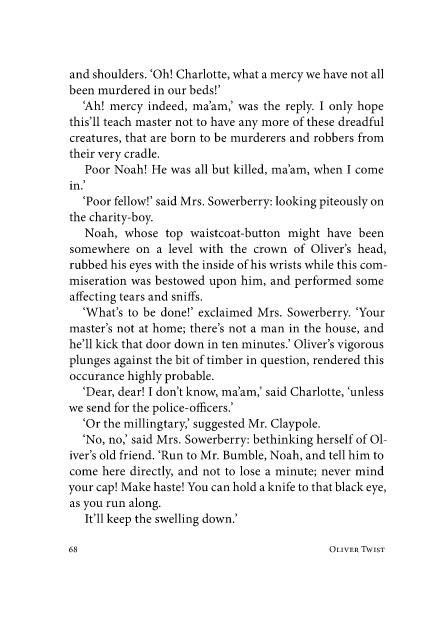 and shoulders. 'Oh! Charlotte, what a mercy we have not all been murdered in our beds!'

'Ah! mercy indeed, ma'am,' was the reply. I only hope this'll teach master not to have any more of these dreadful creatures, that are born to be murderers and robbers from their very cradle.

Poor Noah! He was all but killed, ma'am, when I come in.'

'Poor fellow!' said Mrs. Sowerberry: looking piteously on the charity-boy.

Noah, whose top waistcoat-button might have been somewhere on a level with the crown of Oliver's head, rubbed his eyes with the inside of his wrists while this commiseration was bestowed upon him, and performed some affecting tears and sniffs.

'What's to be done!' exclaimed Mrs. Sowerberry. 'Your master's not at home; there's not a man in the house, and he'll kick that door down in ten minutes.' Oliver's vigorous plunges against the bit of timber in question, rendered this occurance highly probable.

'Dear, dear! I don't know, ma'am,' said Charlotte, 'unless we send for the police-officers.'

'Or the millingtary,' suggested Mr. Claypole.

'No, no,' said Mrs. Sowerberry: bethinking herself of Oliver's old friend. 'Run to Mr. Bumble, Noah, and tell him to come here directly, and not to lose a minute; never mind your cap! Make haste! You can hold a knife to that black eye, as you run along.

It'll keep the swelling down.'

68 Oliver Twist